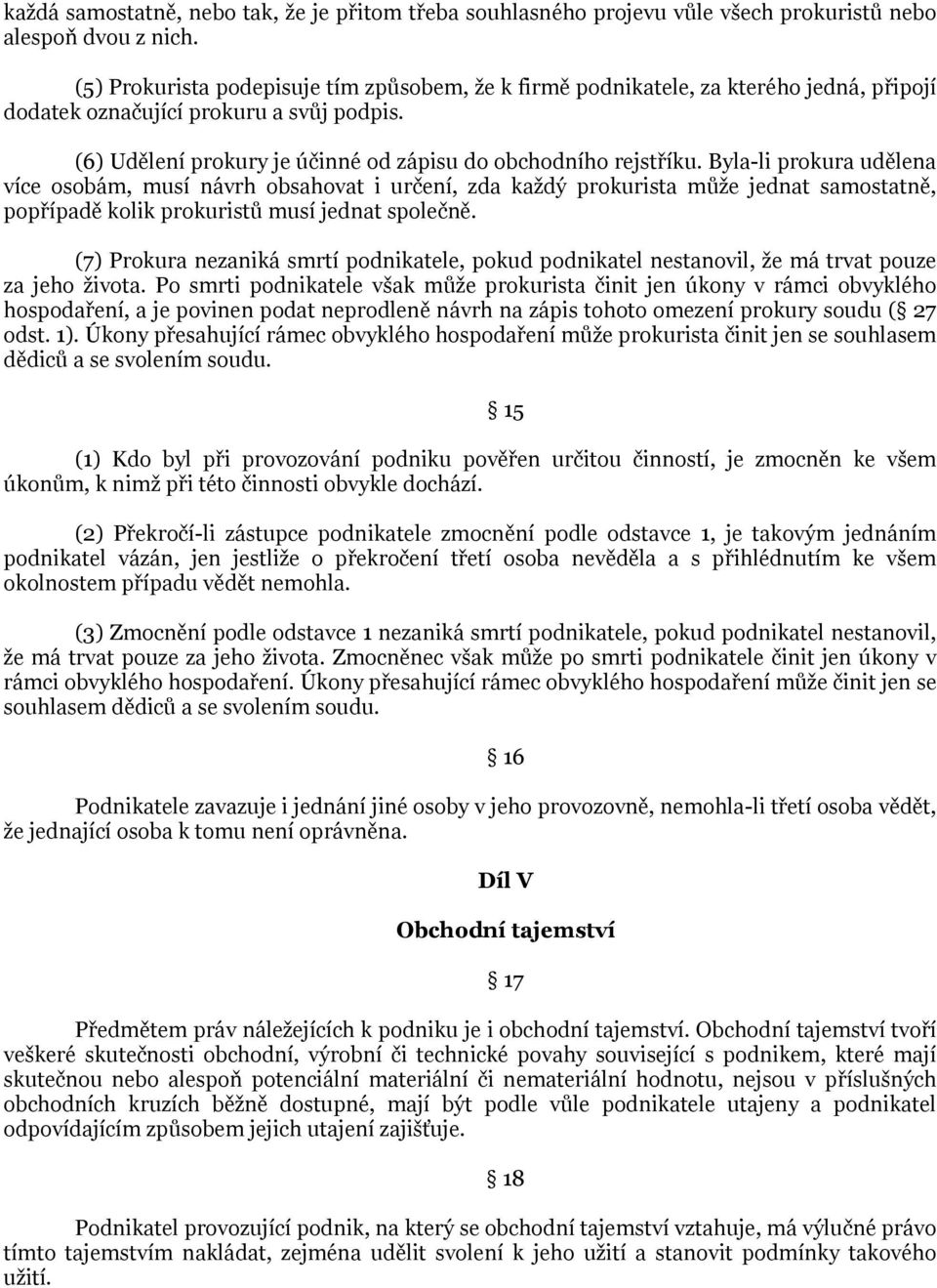 každá samostatně, nebo tak, že je přitom třeba souhlasného projevu vůle všech prokuristů nebo alespoň dvou z nich.

(5) Prokurista podepisuje tím způsobem, že k firmě podnikatele, za kterého jedná, připojí dodatek označující prokuru a svůj podpis.

(6) Udělení prokury je účinné od zápisu do obchodního rejstříku. Byla-li prokura udělena více osobám, musí návrh obsahovat i určení, zda každý prokurista může jednat samostatně, popřípadě kolik prokuristů musí jednat společně.

(7) Prokura nezaniká smrtí podnikatele, pokud podnikatel nestanovil, že má trvat pouze za jeho života. Po smrti podnikatele však může prokurista činit jen úkony v rámci obvyklého hospodaření, a je povinen podat neprodleně návrh na zápis tohoto omezení prokury soudu ( 27 odst. 1). Úkony přesahující rámec obvyklého hospodaření může prokurista činit jen se souhlasem dědiců a se svolením soudu.

15

(1) Kdo byl při provozování podniku pověřen určitou činností, je zmocněn ke všem úkonům, k nimž při této činnosti obvykle dochází.

(2) Překročí-li zástupce podnikatele zmocnění podle odstavce 1, je takovým jednáním podnikatel vázán, jen jestliže o překročení třetí osoba nevěděla a s přihlédnutím ke všem okolnostem případu vědět nemohla.

(3) Zmocnění podle odstavce 1 nezaniká smrtí podnikatele, pokud podnikatel nestanovil, že má trvat pouze za jeho života. Zmocněnec však může po smrti podnikatele činit jen úkony v rámci obvyklého hospodaření. Úkony přesahující rámec obvyklého hospodaření může činit jen se souhlasem dědiců a se svolením soudu.

16

Podnikatele zavazuje i jednání jiné osoby v jeho provozovně, nemohla-li třetí osoba vědět, že jednající osoba k tomu není oprávněna.

Díl V

Obchodní tajemství

17

Předmětem práv náležejících k podniku je i obchodní tajemství. Obchodní tajemství tvoří veškeré skutečnosti obchodní, výrobní či technické povahy související s podnikem, které mají skutečnou nebo alespoň potenciální materiální či nemateriální hodnotu, nejsou v příslušných obchodních kruzích běžně dostupné, mají být podle vůle podnikatele utajeny a podnikatel odpovídajícím způsobem jejich utajení zajišťuje.

18

Podnikatel provozující podnik, na který se obchodní tajemství vztahuje, má výlučné právo tímto tajemstvím nakládat, zejména udělit svolení k jeho užití a stanovit podmínky takového užití.